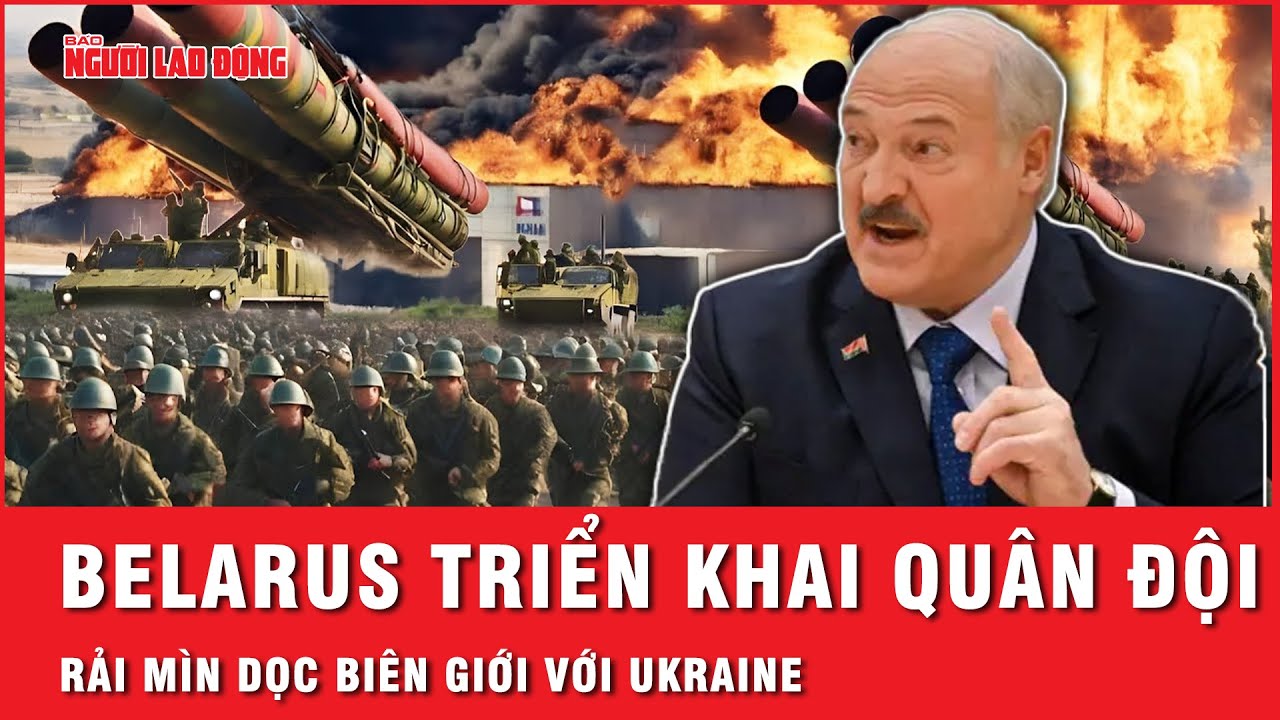 BÁO NGƯỜI LAO ĐỘNG

BELARUS TRIỂN KHAI QUÂN ĐỘI

RẢI MÌN DỌC BIÊN GIỚI VỚI UKRAINE